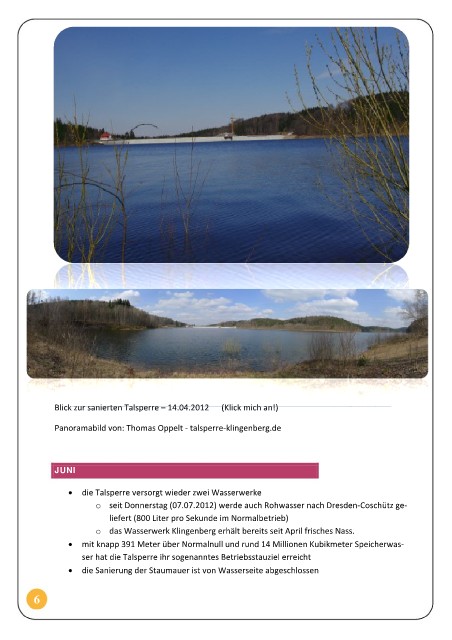 Blick zur sanierten Talsperre – 14.04.2012 (Klick mich an!)

Panoramabild von: Thomas Oppelt - talsperre-klingenberg.de

JUNI

- die Talsperre versorgt wieder zwei Wasserwerke
  - seit Donnerstag (07.07.2012) werde auch Rohwasser nach Dresden-Coschütz geliefert (800 Liter pro Sekunde im Normalbetrieb)
  - das Wasserwerk Klingenberg erhält bereits seit April frisches Nass.
- mit knapp 391 Meter über Normalnull und rund 14 Millionen Kubikmeter Speicherwasser hat die Talsperre ihr sogenanntes Betriebsstauziel erreicht
- die Sanierung der Staumauer ist von Wasserseite abgeschlossen

6